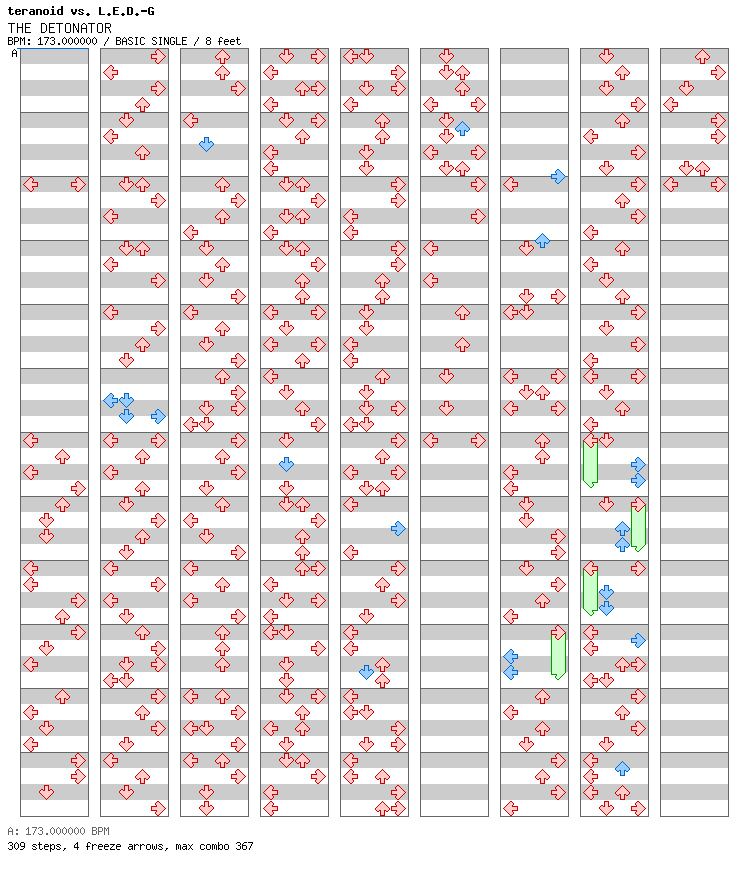 teranoid vs. L.E.D.-G
THE DETONATOR
BPM: 173.000000 / BASIC SINGLE / 8 feet
A

A: 173.000000 BPM
309 steps, 4 freeze arrows, max combo 367